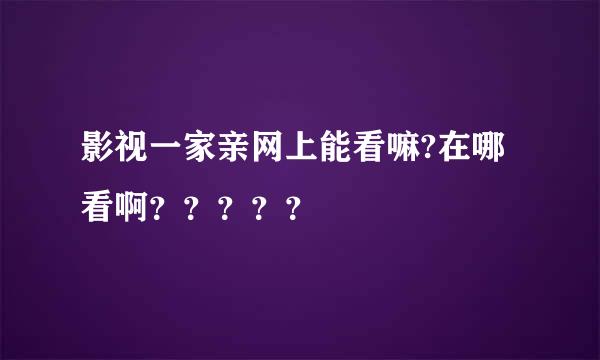 影视一家亲网上能看嘛?在哪看啊？？？？？